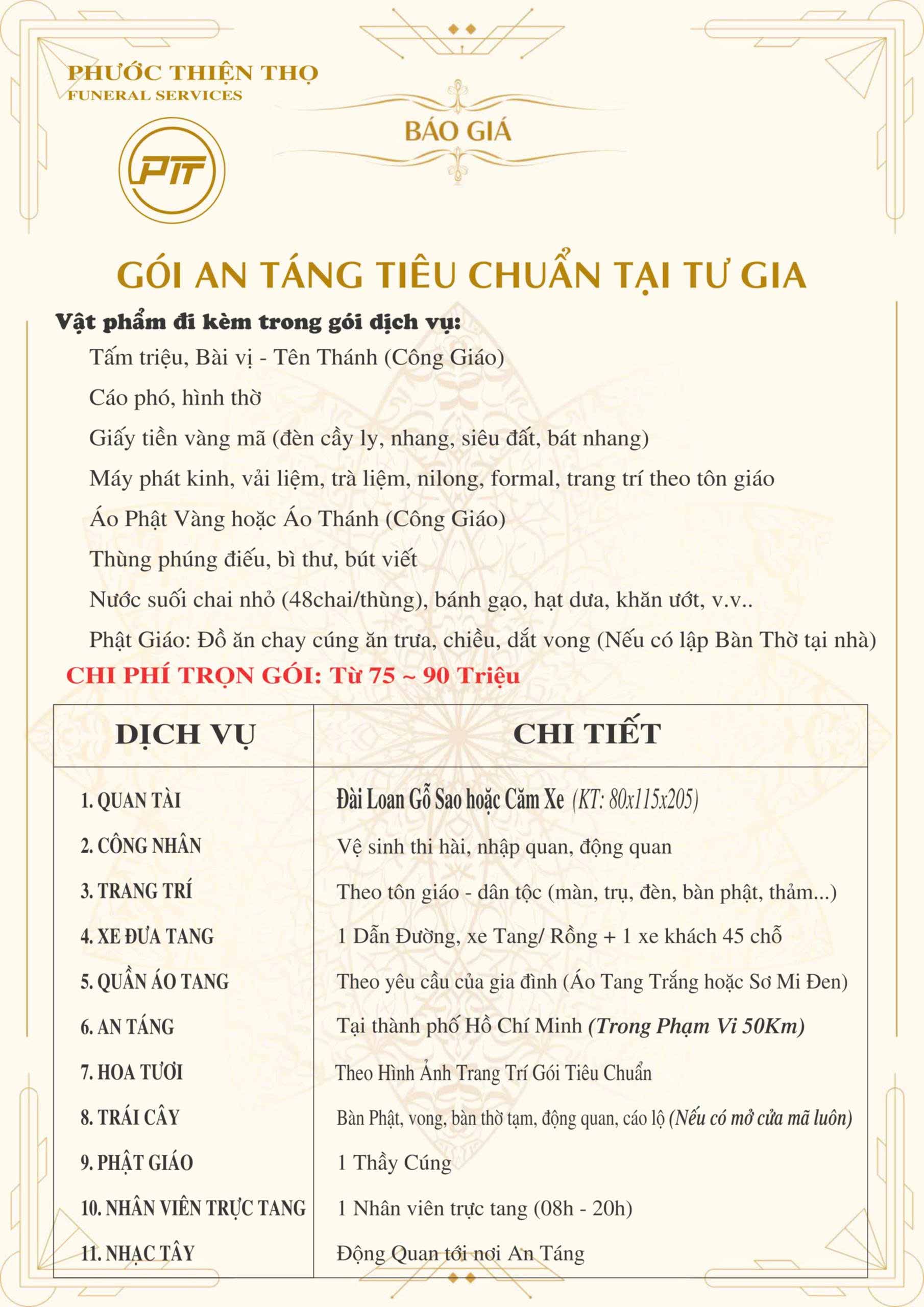 PHƯỚC THIỆN THỌ
FUNERAL SERVICES

PTT

BÁO GIÁ

GÓI AN TÁNG TIÊU CHUẨN TẠI TƯ GIA

Vật phẩm đi kèm trong gói dịch vụ:

Tấm triệu, Bài vị - Tên Thánh (Công Giáo)

Cáo phó, hình thờ

Giấy tiền vàng mã (đèn cầy ly, nhang, siêu đất, bát nhang)

Máy phát kinh, vải liệm, trà liệm, nilong, formal, trang trí theo tôn giáo

Áo Phật Vàng hoặc Áo Thánh (Công Giáo)

Thùng phúng điếu, bì thư, bút viết

Nước suối chai nhỏ (48chai/thùng), bánh gạo, hạt dưa, khăn ướt, v.v..

Phật Giáo: Đồ ăn chay cúng ăn trưa, chiều, dắt vong (Nếu có lập Bàn Thờ tại nhà)

CHI PHÍ TRỌN GÓI: Từ 75 ~ 90 Triệu

| DỊCH VỤ | CHI TIẾT |
|---|---|
| 1. QUAN TÀI | Đài Loan Gỗ Sao hoặc Căm Xe (KT: 80x115x205) |
| 2. CÔNG NHÂN | Vệ sinh thi hài, nhập quan, động quan |
| 3. TRANG TRÍ | Theo tôn giáo - dân tộc (màn, trụ, đèn, bàn phật, thảm...) |
| 4. XE ĐƯA TANG | 1 Dẫn Đường, xe Tang/ Rồng + 1 xe khách 45 chỗ |
| 5. QUẦN ÁO TANG | Theo yêu cầu của gia đình (Áo Tang Trắng hoặc Sơ Mi Đen) |
| 6. AN TÁNG | Tại thành phố Hồ Chí Minh (Trong Phạm Vi 50Km) |
| 7. HOA TƯƠI | Theo Hình Ảnh Trang Trí Gói Tiêu Chuẩn |
| 8. TRÁI CÂY | Bàn Phật, vong, bàn thờ tạm, động quan, cáo lộ (Nếu có mở cửa mã luôn) |
| 9. PHẬT GIÁO | 1 Thầy Cúng |
| 10. NHÂN VIÊN TRỰC TANG | 1 Nhân viên trực tang (08h - 20h) |
| 11. NHẠC TÂY | Động Quan tới nơi An Táng |